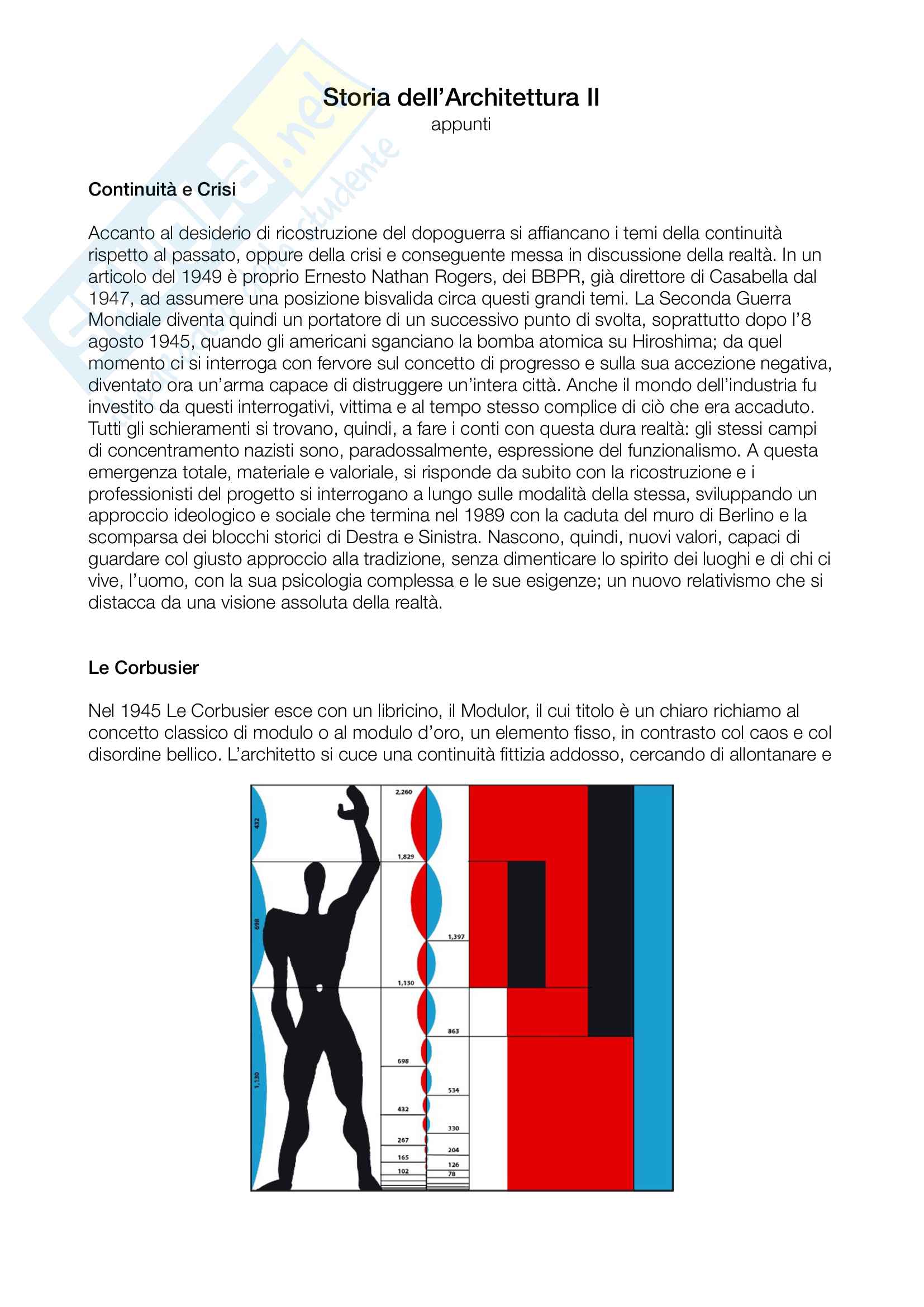 Storia dell'Architettura II
appunti

Continuità e Crisi

Accanto al desiderio di ricostruzione del dopoguerra si affiancano i temi della continuità rispetto al passato, oppure della crisi e conseguente messa in discussione della realtà. In un articolo del 1949 è proprio Ernesto Nathan Rogers, dei BBPR, già direttore di Casabella dal 1947, ad assumere una posizione bisvalida circa questi grandi temi. La Seconda Guerra Mondiale diventa quindi un portatore di un successivo punto di svolta, soprattutto dopo l'8 agosto 1945, quando gli americani sganciano la bomba atomica su Hiroshima; da quel momento ci si interroga con fervore sul concetto di progresso e sulla sua accezione negativa, diventato ora un'arma capace di distruggere un'intera città. Anche il mondo dell'industria fu investito da questi interrogativi, vittima e al tempo stesso complice di ciò che era accaduto. Tutti gli schieramenti si trovano, quindi, a fare i conti con questa dura realtà: gli stessi campi di concentramento nazisti sono, paradossalmente, espressione del funzionalismo. A questa emergenza totale, materiale e valoriale, si risponde da subito con la ricostruzione e i professionisti del progetto si interrogano a lungo sulle modalità della stessa, sviluppando un approccio ideologico e sociale che termina nel 1989 con la caduta del muro di Berlino e la scomparsa dei blocchi storici di Destra e Sinistra. Nascono, quindi, nuovi valori, capaci di guardare col giusto approccio alla tradizione, senza dimenticare lo spirito dei luoghi e di chi ci vive, l'uomo, con la sua psicologia complessa e le sue esigenze; un nuovo relativismo che si distacca da una visione assoluta della realtà.

Le Corbusier

Nel 1945 Le Corbusier esce con un libricino, il Modulor, il cui titolo è un chiaro richiamo al concetto classico di modulo o al modulo d'oro, un elemento fisso, in contrasto col caos e col disordine bellico. L'architetto si cuce una continuità fittizia addosso, cercando di allontanare e

432
698
1,130
2,260
1,829
1,397
1,130
863
698
534
432
330
267
204
165
126
102
78